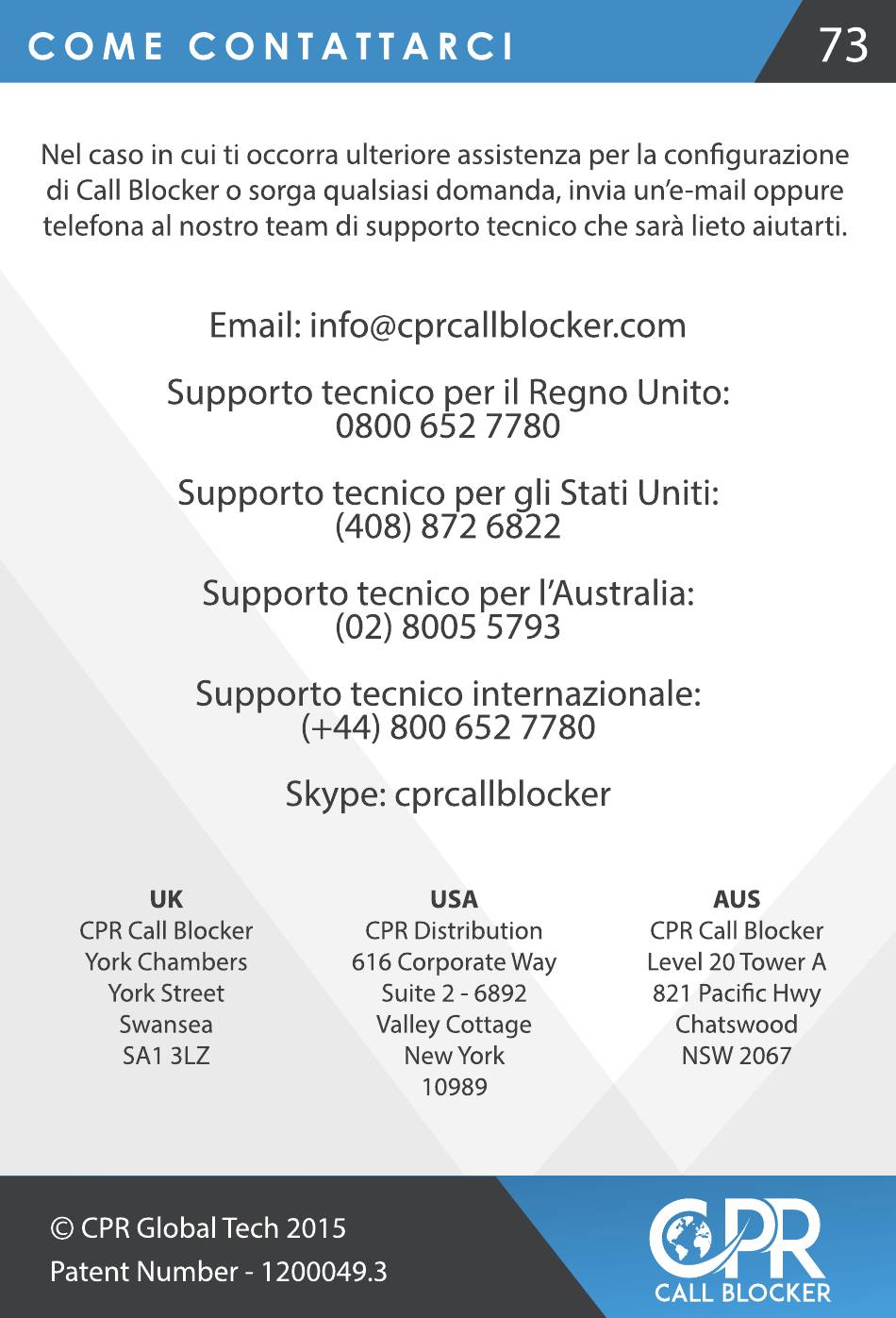 COME CONTATTARCI

73

Nel caso in cui ti occorra ulteriore assistenza per la configurazione di Call Blocker o sorga qualsiasi domanda, invia un'e-mail oppure telefona al nostro team di supporto tecnico che sarà lieto aiutarti.

Email: info@cprcallblocker.com

Supporto tecnico per il Regno Unito:
0800 652 7780

Supporto tecnico per gli Stati Uniti:
(408) 872 6822

Supporto tecnico per l'Australia:
(02) 8005 5793

Supporto tecnico internazionale:
(+44) 800 652 7780

Skype: cprcallblocker

UK
CPR Call Blocker
York Chambers
York Street
Swansea
SA1 3LZ

USA
CPR Distribution
616 Corporate Way
Suite 2 - 6892
Valley Cottage
New York
10989

AUS
CPR Call Blocker
Level 20 Tower A
821 Pacific Hwy
Chatswood
NSW 2067

© CPR Global Tech 2015
Patent Number - 1200049.3

CPR
CALL BLOCKER